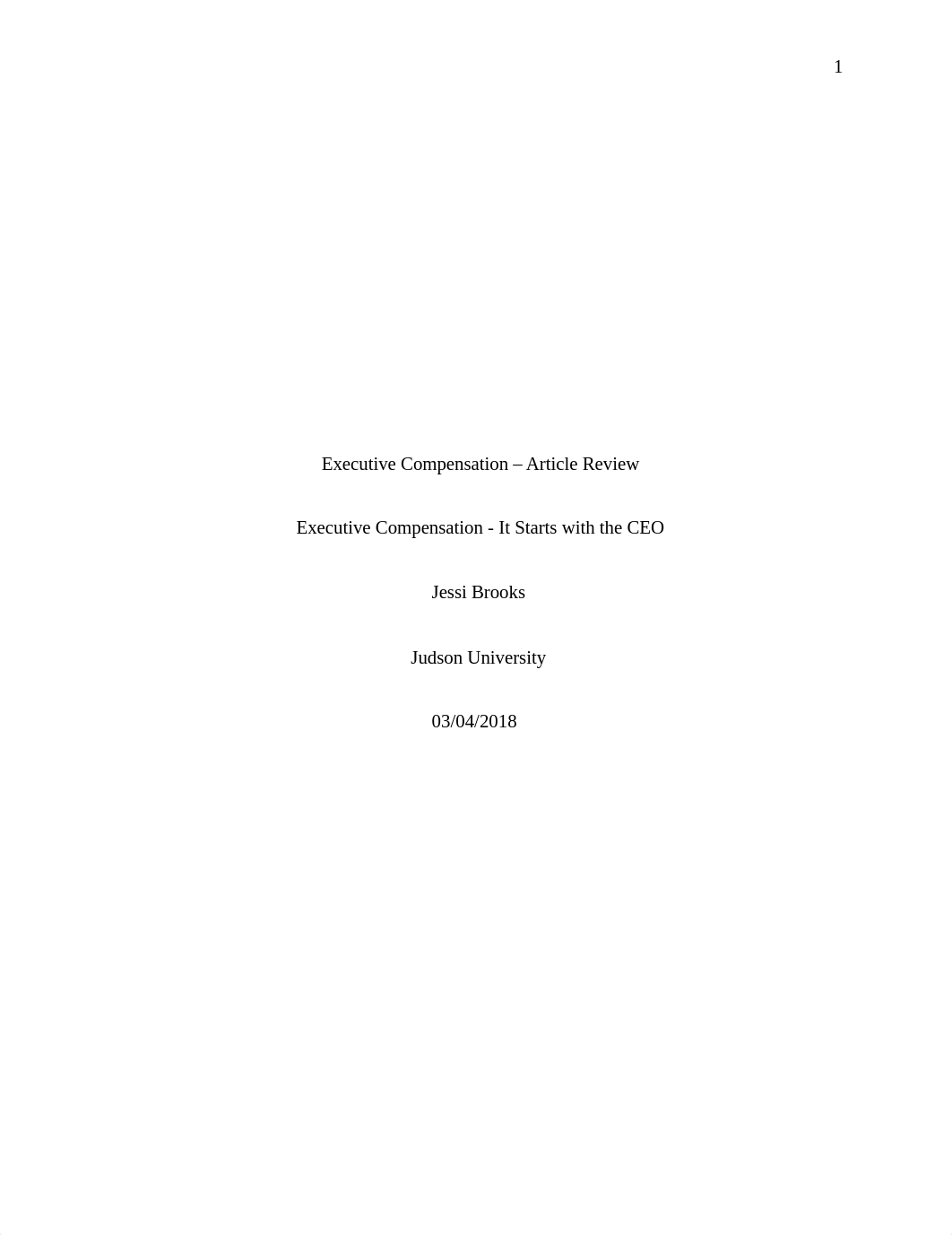 1

Executive Compensation – Article Review

Executive Compensation - It Starts with the CEO

Jessi Brooks

Judson University

03/04/2018